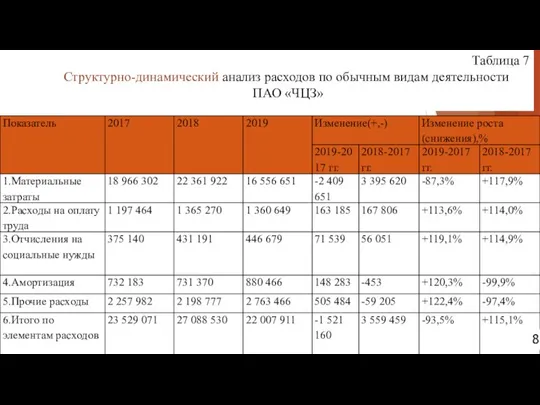 Таблица 7
Структурно-динамический анализ расходов по обычным видам деятельности ПАО «ЧЦЗ»

| Показатель | 2017 | 2018 | 2019 | Изменение(+,-) | | Изменение роста (снижения),% | |
|---|---|---|---|---|---|---|---|
| | | | | 2019-2017 гг. | 2018-2017 гг. | 2019-2017 гг. | 2018-2017 гг. |
| 1.Материальные затраты | 18 966 302 | 22 361 922 | 16 556 651 | -2 409 651 | 3 395 620 | -87,3% | +117,9% |
| 2.Расходы на оплату труда | 1 197 464 | 1 365 270 | 1 360 649 | 163 185 | 167 806 | +113,6% | +114,0% |
| 3.Отчисления на социальные нужды | 375 140 | 431 191 | 446 679 | 71 539 | 56 051 | +119,1% | +114,9% |
| 4.Амортизация | 732 183 | 731 370 | 880 466 | 148 283 | -453 | +120,3% | -99,9% |
| 5.Прочие расходы | 2 257 982 | 2 198 777 | 2 763 466 | 505 484 | -59 205 | +122,4% | -97,4% |
| 6.Итого по элементам расходов | 23 529 071 | 27 088 530 | 22 007 911 | -1 521 160 | 3 559 459 | -93,5% | +115,1% |

8